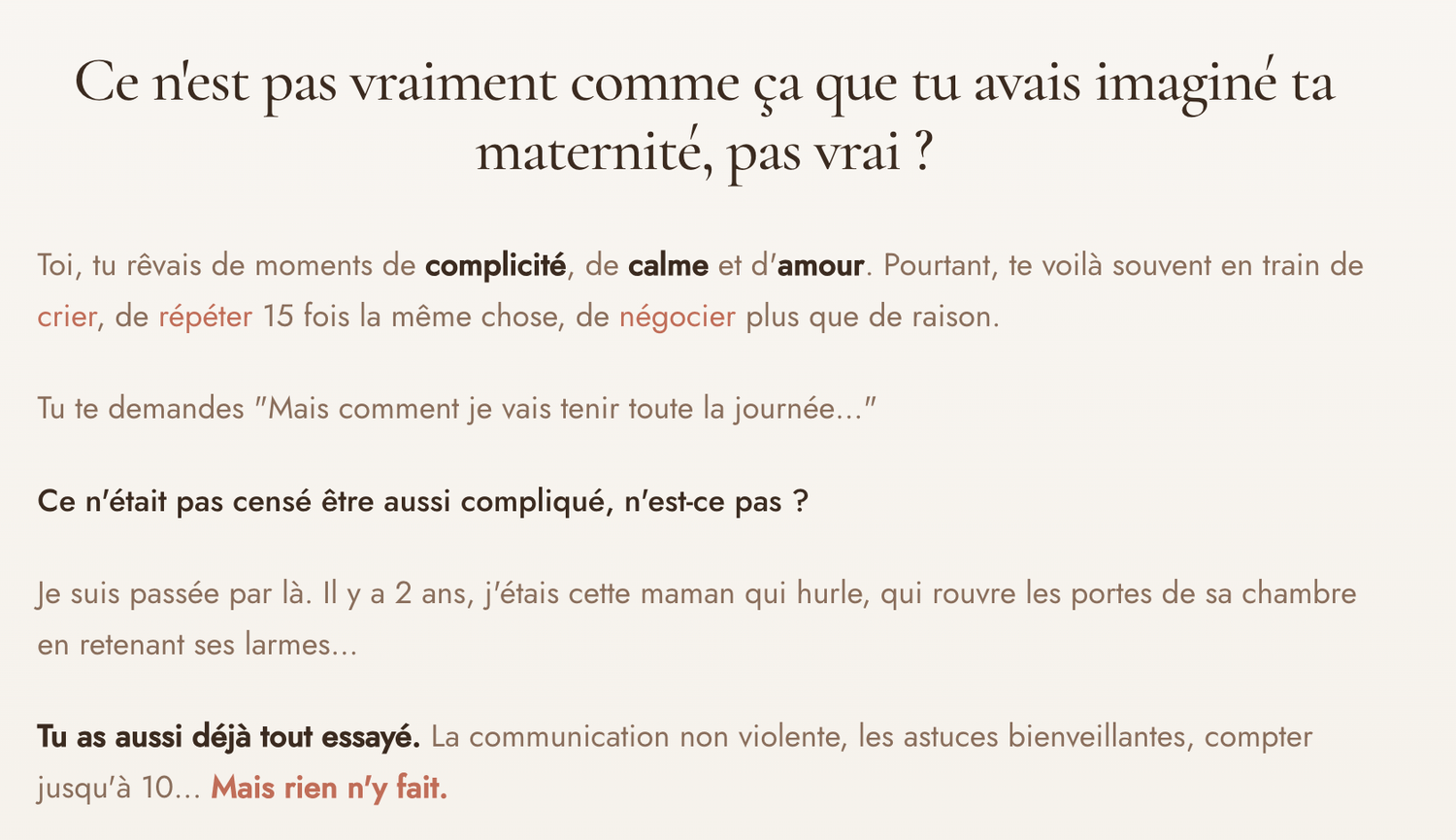 Ce n'est pas vraiment comme ça que tu avais imaginé ta maternité, pas vrai ?

Toi, tu rêvais de moments de complicité, de calme et d'amour. Pourtant, te voilà souvent en train de crier, de répéter 15 fois la même chose, de négocier plus que de raison.

Tu te demandes "Mais comment je vais tenir toute la journée..."

Ce n'était pas censé être aussi compliqué, n'est-ce pas ?

Je suis passée par là. Il y a 2 ans, j'étais cette maman qui hurle, qui rouvre les portes de sa chambre en retenant ses larmes...

Tu as aussi déjà tout essayé. La communication non violente, les astuces bienveillantes, compter jusqu'à 10... Mais rien n'y fait.